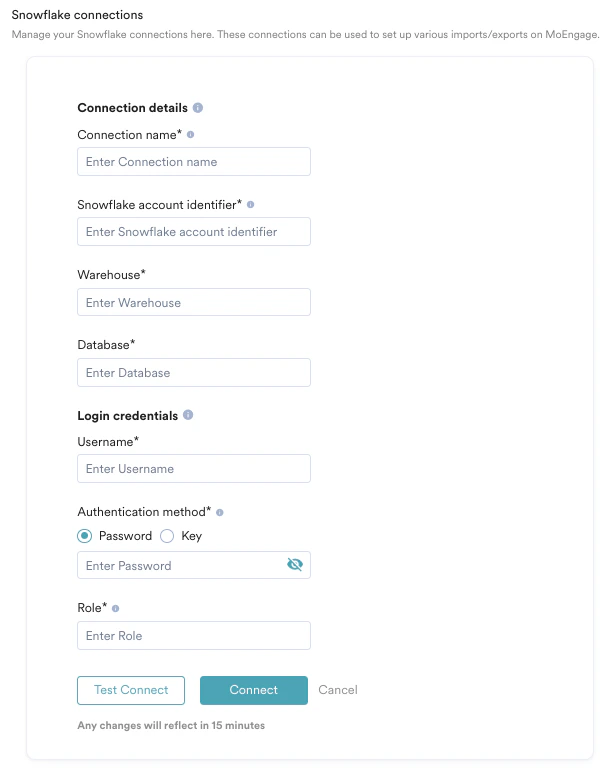 Snowflake connections

Manage your Snowflake connections here. These connections can be used to set up various imports/exports on MoEngage.

Connection details

Connection name*

Enter Connection name

Snowflake account identifier*

Enter Snowflake account identifier

Warehouse*

Enter Warehouse

Database*

Enter Database

Login credentials

Username*

Enter Username

Authentication method*

Password Key

Enter Password

Role*

Enter Role

Test Connect Connect Cancel

Any changes will reflect in 15 minutes